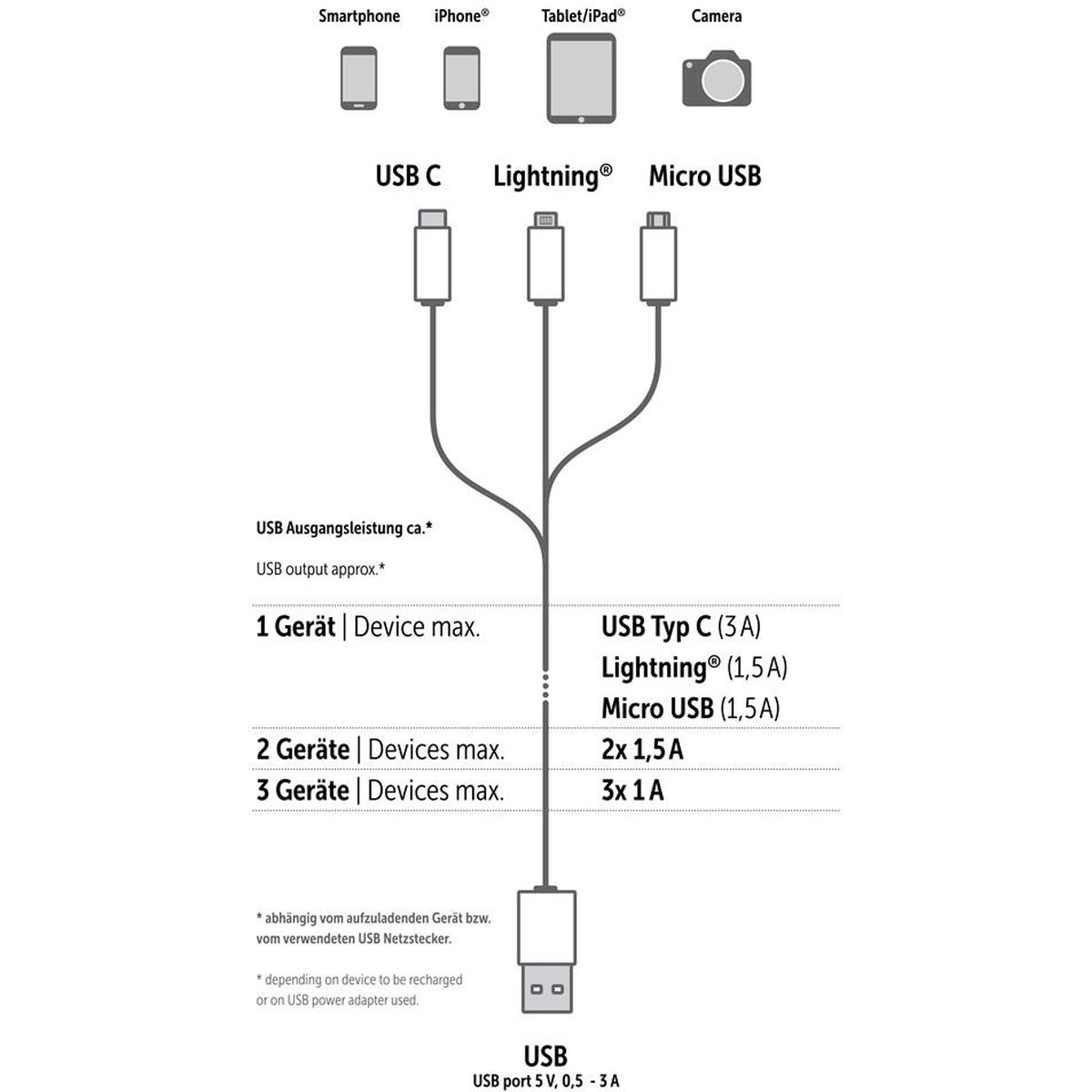 Smartphone iPhone® Tablet/iPad® Camera

USB C Lightning® Micro USB

USB Ausgangsleistung ca.*

USB output approx.*

| | |
|---|---|
| 1 Gerät \| Device max. | USB Typ C (3 A) Lightning® (1,5 A) Micro USB (1,5 A) |
| 2 Geräte \| Devices max. | 2x 1,5 A |
| 3 Geräte \| Devices max. | 3x 1 A |

* abhängig vom aufzuladenden Gerät bzw. vom verwendeten USB Netzstecker.

* depending on device to be recharged or on USB power adapter used.

USB
USB port 5 V, 0,5 - 3 A